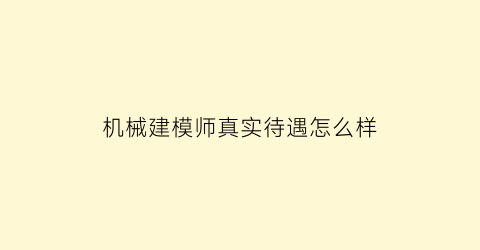 机械建模师真实待遇怎么样